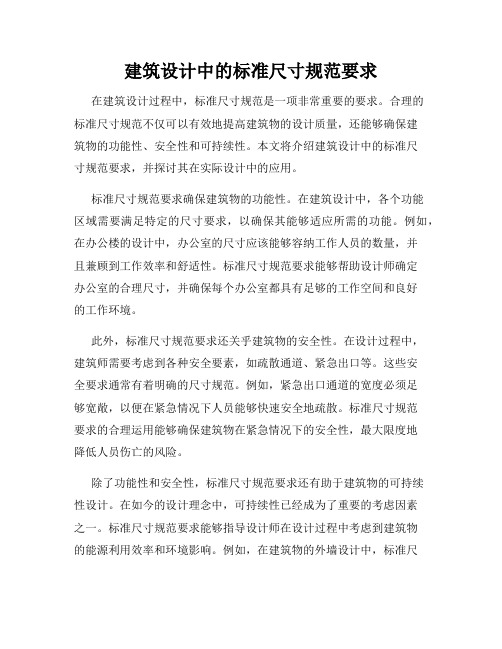 建筑设计中的标准尺寸规范要求

在建筑设计过程中，标准尺寸规范是一项非常重要的要求。合理的标准尺寸规范不仅可以有效地提高建筑物的设计质量，还能够确保建筑物的功能性、安全性和可持续性。本文将介绍建筑设计中的标准尺寸规范要求，并探讨其在实际设计中的应用。

标准尺寸规范要求确保建筑物的功能性。在建筑设计中，各个功能区域需要满足特定的尺寸要求，以确保其能够适应所需的功能。例如，在办公楼的设计中，办公室的尺寸应该能够容纳工作人员的数量，并且兼顾到工作效率和舒适性。标准尺寸规范要求能够帮助设计师确定办公室的合理尺寸，并确保每个办公室都具有足够的工作空间和良好的工作环境。

此外，标准尺寸规范要求还关乎建筑物的安全性。在设计过程中，建筑师需要考虑到各种安全要素，如疏散通道、紧急出口等。这些安全要求通常有着明确的尺寸规范。例如，紧急出口通道的宽度必须足够宽敞，以便在紧急情况下人员能够快速安全地疏散。标准尺寸规范要求的合理运用能够确保建筑物在紧急情况下的安全性，最大限度地降低人员伤亡的风险。

除了功能性和安全性，标准尺寸规范要求还有助于建筑物的可持续性设计。在如今的设计理念中，可持续性已经成为了重要的考虑因素之一。标准尺寸规范要求能够指导设计师在设计过程中考虑到建筑物的能源利用效率和环境影响。例如，在建筑物的外墙设计中，标准尺